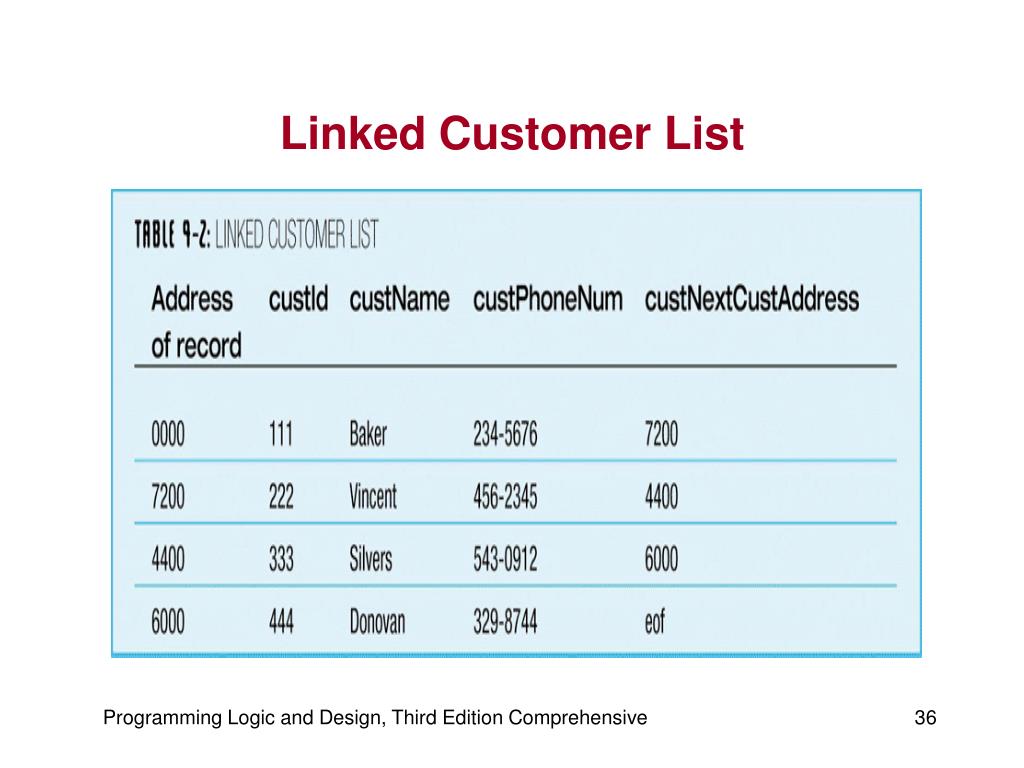 Linked Customer List

TABLE 9-2: LINKED CUSTOMER LIST

| Address of record | custId | custName | custPhoneNum | custNextCustAddress |
|---|---|---|---|---|
| 0000 | 111 | Baker | 234-5676 | 7200 |
| 7200 | 222 | Vincent | 456-2345 | 4400 |
| 4400 | 333 | Silvers | 543-0912 | 6000 |
| 6000 | 444 | Donovan | 329-8744 | eof |

Programming Logic and Design, Third Edition Comprehensive

36